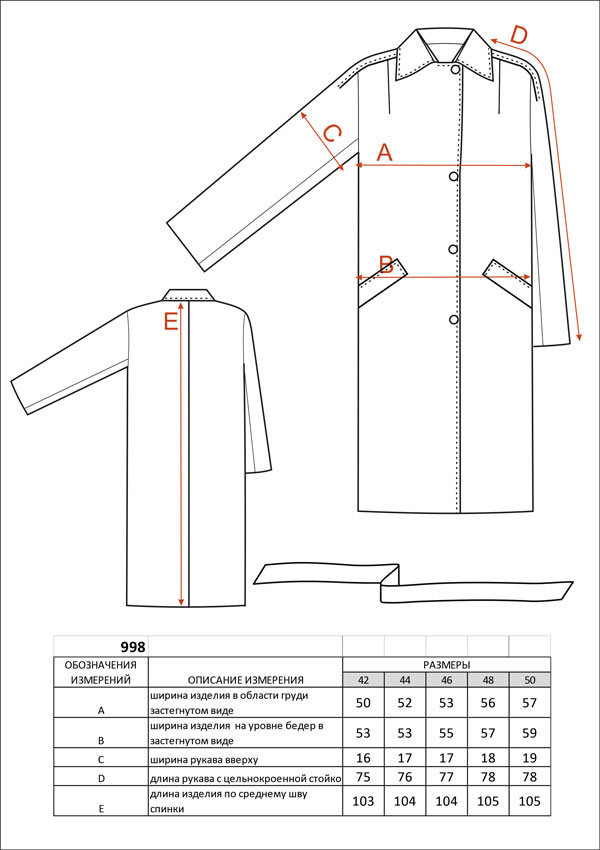 D

C

A

B

E

| 998 | | | | | | |
|---|---|---|---|---|---|---|
| ОБОЗНАЧЕНИЯ ИЗМЕРЕНИЙ | ОПИСАНИЕ ИЗМЕРЕНИЯ | РАЗМЕРЫ | | | | |
| | | 42 | 44 | 46 | 48 | 50 |
| A | ширина изделия в области груди застегнутом виде | 50 | 52 | 53 | 56 | 57 |
| B | ширина изделия на уровне бедер в застегнутом виде | 53 | 53 | 55 | 57 | 59 |
| C | ширина рукава вверху | 16 | 17 | 17 | 18 | 19 |
| D | длина рукава с цельнокроенной стойко | 75 | 76 | 77 | 78 | 78 |
| E | длина изделия по среднему шву спинки | 103 | 104 | 104 | 105 | 105 |